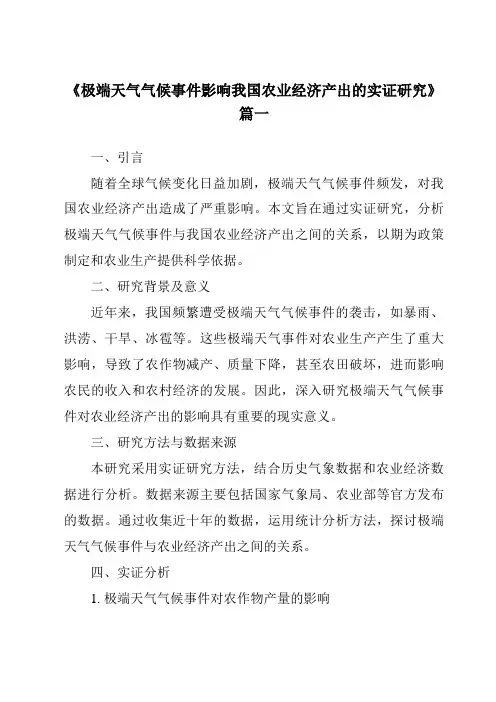 《极端天气气候事件影响我国农业经济产出的实证研究》篇一

一、引言

随着全球气候变化日益加剧，极端天气气候事件频发，对我国农业经济产出造成了严重影响。本文旨在通过实证研究，分析极端天气气候事件与我国农业经济产出之间的关系，以期为政策制定和农业生产提供科学依据。

二、研究背景及意义

近年来，我国频繁遭受极端天气气候事件的袭击，如暴雨、洪涝、干旱、冰雹等。这些极端天气事件对农业生产产生了重大影响，导致了农作物减产、质量下降，甚至农田破坏，进而影响农民的收入和农村经济的发展。因此，深入研究极端天气气候事件对农业经济产出的影响具有重要的现实意义。

三、研究方法与数据来源

本研究采用实证研究方法，结合历史气象数据和农业经济数据进行分析。数据来源主要包括国家气象局、农业部等官方发布的数据。通过收集近十年的数据，运用统计分析方法，探讨极端天气气候事件与农业经济产出之间的关系。

四、实证分析

1. 极端天气气候事件对农作物产量的影响